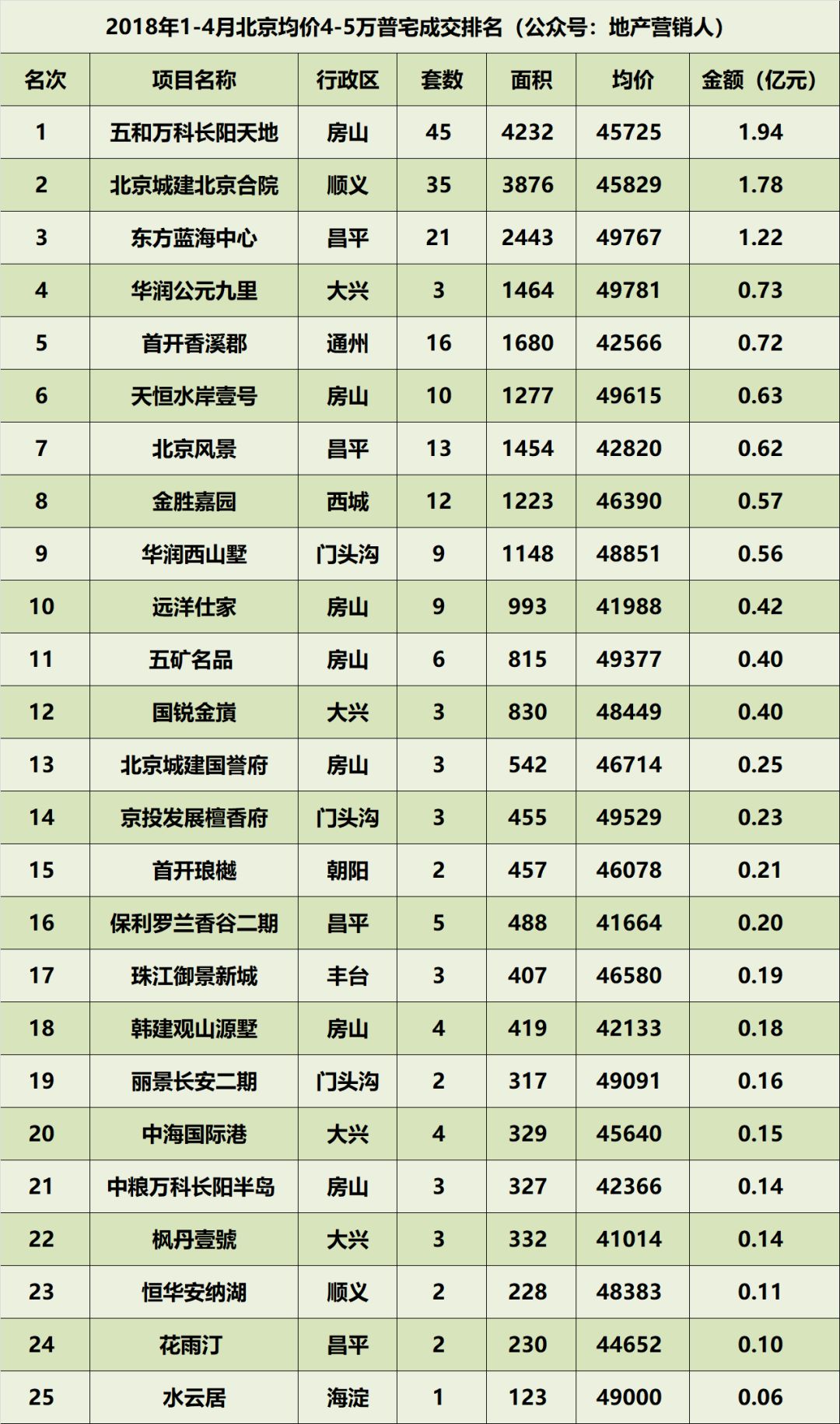 2018年1-4月北京均价4-5万普宅成交排名（公众号：地产营销人）

| 名次 | 项目名称 | 行政区 | 套数 | 面积 | 均价 | 金额（亿元） |
|---|---|---|---|---|---|---|
| 1 | 五和万科长阳天地 | 房山 | 45 | 4232 | 45725 | 1.94 |
| 2 | 北京城建北京合院 | 顺义 | 35 | 3876 | 45829 | 1.78 |
| 3 | 东方蓝海中心 | 昌平 | 21 | 2443 | 49767 | 1.22 |
| 4 | 华润公元九里 | 大兴 | 3 | 1464 | 49781 | 0.73 |
| 5 | 首开香溪郡 | 通州 | 16 | 1680 | 42566 | 0.72 |
| 6 | 天恒水岸壹号 | 房山 | 10 | 1277 | 49615 | 0.63 |
| 7 | 北京风景 | 昌平 | 13 | 1454 | 42820 | 0.62 |
| 8 | 金胜嘉园 | 西城 | 12 | 1223 | 46390 | 0.57 |
| 9 | 华润西山墅 | 门头沟 | 9 | 1148 | 48851 | 0.56 |
| 10 | 远洋仕家 | 房山 | 9 | 993 | 41988 | 0.42 |
| 11 | 五矿名品 | 房山 | 6 | 815 | 49377 | 0.40 |
| 12 | 国锐金嵿 | 大兴 | 3 | 830 | 48449 | 0.40 |
| 13 | 北京城建国誉府 | 房山 | 3 | 542 | 46714 | 0.25 |
| 14 | 京投发展檀香府 | 门头沟 | 3 | 455 | 49529 | 0.23 |
| 15 | 首开琅樾 | 朝阳 | 2 | 457 | 46078 | 0.21 |
| 16 | 保利罗兰香谷二期 | 昌平 | 5 | 488 | 41664 | 0.20 |
| 17 | 珠江御景新城 | 丰台 | 3 | 407 | 46580 | 0.19 |
| 18 | 韩建观山源墅 | 房山 | 4 | 419 | 42133 | 0.18 |
| 19 | 丽景长安二期 | 门头沟 | 2 | 317 | 49091 | 0.16 |
| 20 | 中海国际港 | 大兴 | 4 | 329 | 45640 | 0.15 |
| 21 | 中粮万科长阳半岛 | 房山 | 3 | 327 | 42366 | 0.14 |
| 22 | 枫丹壹號 | 大兴 | 3 | 332 | 41014 | 0.14 |
| 23 | 恒华安纳湖 | 顺义 | 2 | 228 | 48383 | 0.11 |
| 24 | 花雨汀 | 昌平 | 2 | 230 | 44652 | 0.10 |
| 25 | 水云居 | 海淀 | 1 | 123 | 49000 | 0.06 |